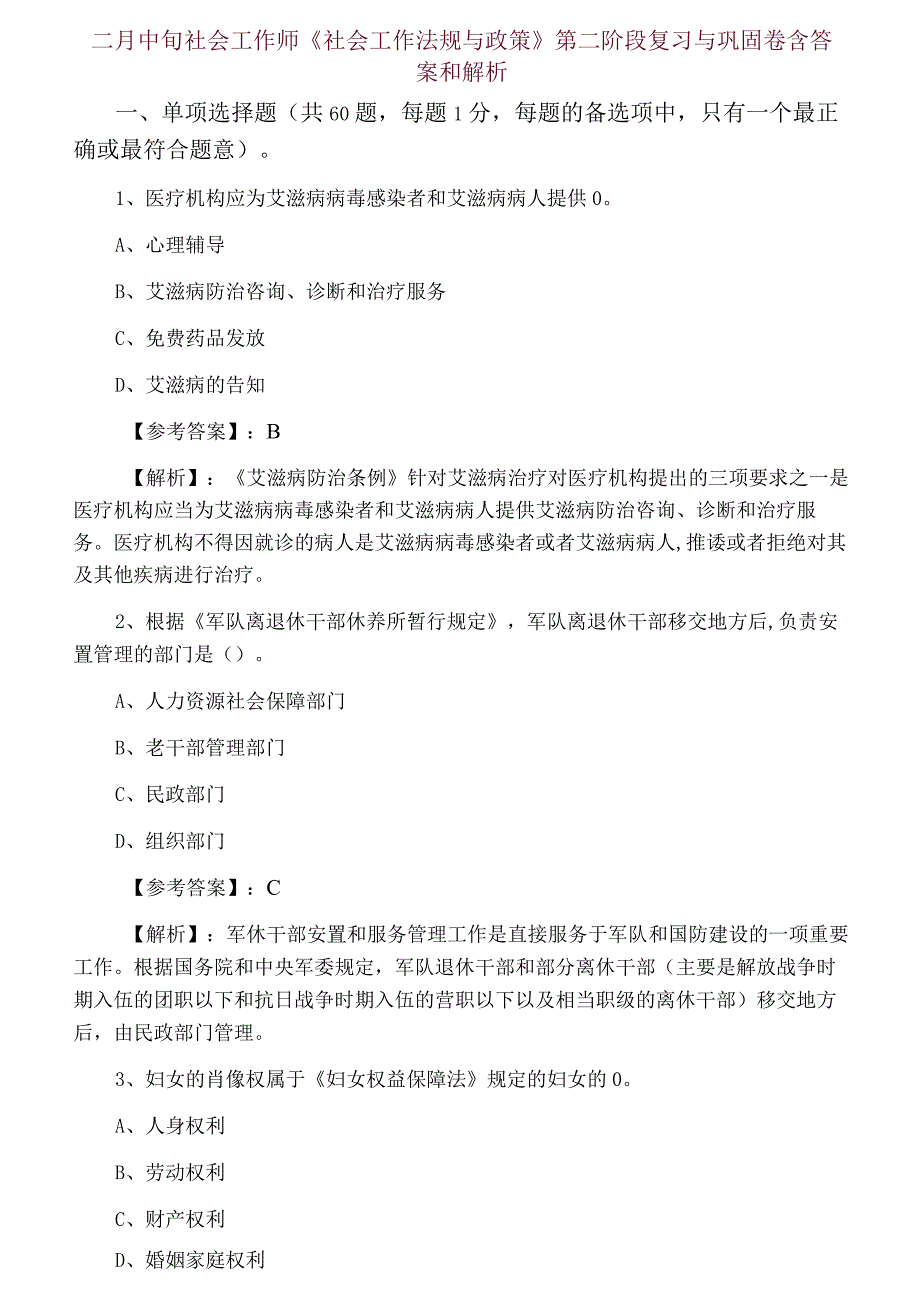 二月中旬社会工作师《社会工作法规与政策》第二阶段复习与巩固卷含答案和解析

一、单项选择题（共60题，每题1分，每题的备选项中，只有一个最正确或最符合题意）。

1、医疗机构应为艾滋病病毒感染者和艾滋病病人提供0。

A、心理辅导

B、艾滋病防治咨询、诊断和治疗服务

C、免费药品发放

D、艾滋病的告知

【参考答案】：B

【解析】：《艾滋病防治条例》针对艾滋病治疗对医疗机构提出的三项要求之一是医疗机构应当为艾滋病病毒感染者和艾滋病病人提供艾滋病防治咨询、诊断和治疗服务。医疗机构不得因就诊的病人是艾滋病病毒感染者或者艾滋病病人,推诿或者拒绝对其及其他疾病进行治疗。

2、根据《军队离退休干部休养所暂行规定》，军队离退休干部移交地方后,负责安置管理的部门是（）。

A、人力资源社会保障部门

B、老干部管理部门

C、民政部门

D、组织部门

【参考答案】：C

【解析】：军休干部安置和服务管理工作是直接服务于军队和国防建设的一项重要工作。根据国务院和中央军委规定，军队退休干部和部分离休干部（主要是解放战争时期入伍的团职以下和抗日战争时期入伍的营职以下以及相当职级的离休干部）移交地方后，由民政部门管理。

3、妇女的肖像权属于《妇女权益保障法》规定的妇女的0。

A、人身权利

B、劳动权利

C、财产权利

D、婚姻家庭权利